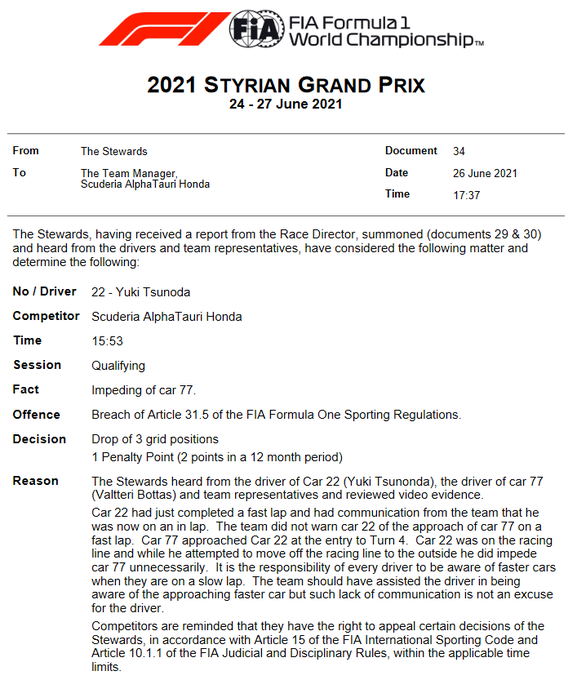 FIA FIA Formula 1 World Championship™

2021 STYRIAN GRAND PRIX
24 - 27 June 2021

From The Stewards
To The Team Manager, Scuderia AlphaTauri Honda

Document 34
Date 26 June 2021
Time 17:37

The Stewards, having received a report from the Race Director, summoned (documents 29 & 30) and heard from the drivers and team representatives, have considered the following matter and determine the following:

No / Driver 22 - Yuki Tsunoda

Competitor Scuderia AlphaTauri Honda

Time 15:53

Session Qualifying

Fact Impeding of car 77.

Offence Breach of Article 31.5 of the FIA Formula One Sporting Regulations.

Decision Drop of 3 grid positions
1 Penalty Point (2 points in a 12 month period)

Reason The Stewards heard from the driver of Car 22 (Yuki Tsunonda), the driver of car 77 (Valtteri Bottas) and team representatives and reviewed video evidence.

Car 22 had just completed a fast lap and had communication from the team that he was now on an in lap. The team did not warn car 22 of the approach of car 77 on a fast lap. Car 77 approached Car 22 at the entry to Turn 4. Car 22 was on the racing line and while he attempted to move off the racing line to the outside he did impede car 77 unnecessarily. It is the responsibility of every driver to be aware of faster cars when they are on a slow lap. The team should have assisted the driver in being aware of the approaching faster car but such lack of communication is not an excuse for the driver.

Competitors are reminded that they have the right to appeal certain decisions of the Stewards, in accordance with Article 15 of the FIA International Sporting Code and Article 10.1.1 of the FIA Judicial and Disciplinary Rules, within the applicable time limits.